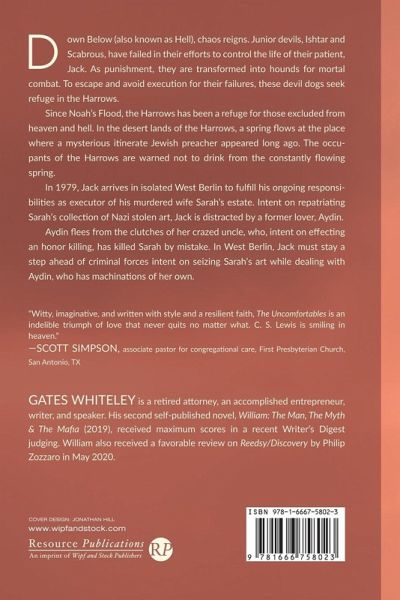 Down Below (also known as Hell), chaos reigns. Junior devils, Ishtar and Scabrous, have failed in their efforts to control the life of their patient, Jack. As punishment, they are transformed into hounds for mortal combat. To escape and avoid execution for their failures, these devil dogs seek refuge in the Harrows.

Since Noah's Flood, the Harrows has been a refuge for those excluded from heaven and hell. In the desert lands of the Harrows, a spring flows at the place where a mysterious itinerate Jewish preacher appeared long ago. The occupants of the Harrows are warned not to drink from the constantly flowing spring.

In 1979, Jack arrives in isolated West Berlin to fulfill his ongoing responsibilities as executor of his murdered wife Sarah's estate. Intent on repatriating Sarah's collection of Nazi stolen art, Jack is distracted by a former lover, Aydin.

Aydin flees from the clutches of her crazed uncle, who, intent on effecting an honor killing, has killed Sarah by mistake. In West Berlin, Jack must stay a step ahead of criminal forces intent on seizing Sarah's art while dealing with Aydin, who has machinations of her own.

"Witty, imaginative, and written with style and a resilient faith, The Uncomfortables is an indelible triumph of love that never quits no matter what. C. S. Lewis is smiling in heaven."
—SCOTT SIMPSON, associate pastor for congregational care, First Presbyterian Church, San Antonio, TX

GATES WHITELEY is a retired attorney, an accomplished entrepreneur, writer, and speaker. His second self-published novel, William: The Man, The Myth & The Mafia (2019), received maximum scores in a recent Writer's Digest judging. William also received a favorable review on Reedsy/Discovery by Philip Zozzaro in May 2020.

COVER DESIGN: JONATHAN HILL
www.wipfandstock.com
Resource Publications
An imprint of Wipf and Stock Publishers
RP

ISBN 978-1-6667-5802-3
9 781666 758023